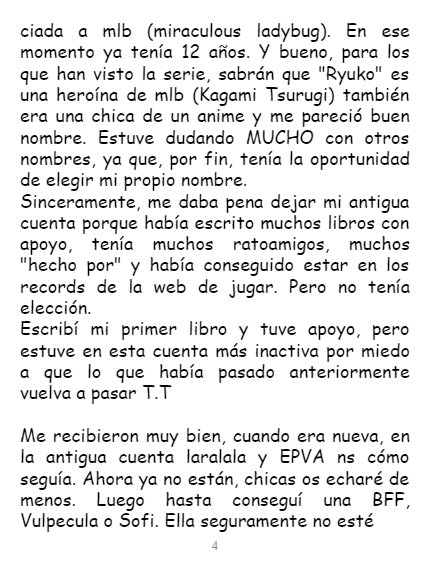 ciada a mlb (miraculous ladybug). En ese momento ya tenía 12 años. Y bueno, para los que han visto la serie, sabrán que "Ryuko" es una heroína de mlb (Kagami Tsurugi) también era una chica de un anime y me pareció buen nombre. Estuve dudando MUCHO con otros nombres, ya que, por fin, tenía la oportunidad de elegir mi propio nombre.

Sinceramente, me daba pena dejar mi antigua cuenta porque había escrito muchos libros con apoyo, tenía muchos ratoamigos, muchos "hecho por" y había conseguido estar en los records de la web de jugar. Pero no tenía elección.

Escribí mi primer libro y tuve apoyo, pero estuve en esta cuenta más inactiva por miedo a que lo que había pasado anteriormente vuelva a pasar T.T

Me recibieron muy bien, cuando era nueva, en la antigua cuenta laralala y EPVA ns cómo seguía. Ahora ya no están, chicas os echaré de menos. Luego hasta conseguí una BFF, Vulpecula o Sofi. Ella seguramente no esté

4